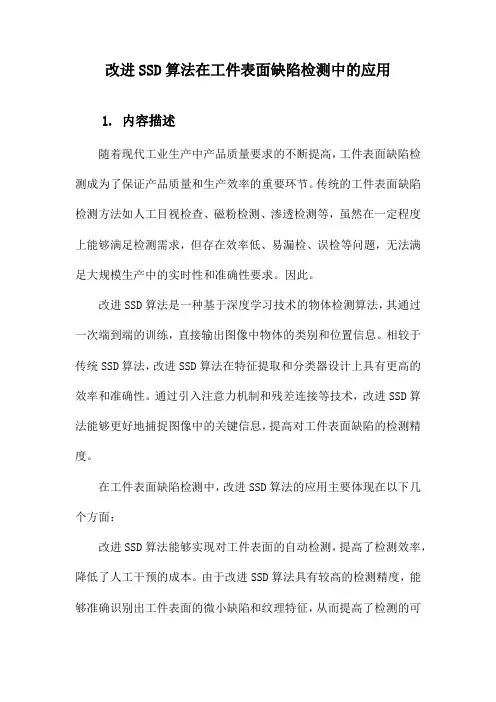 改进SSD算法在工件表面缺陷检测中的应用

1. 内容描述

随着现代工业生产中产品质量要求的不断提高，工件表面缺陷检测成为了保证产品质量和生产效率的重要环节。传统的工件表面缺陷检测方法如人工目视检查、磁粉检测、渗透检测等，虽然在一定程度上能够满足检测需求，但存在效率低、易漏检、误检等问题，无法满足大规模生产中的实时性和准确性要求。因此。

改进SSD算法是一种基于深度学习技术的物体检测算法，其通过一次端到端的训练，直接输出图像中物体的类别和位置信息。相较于传统SSD算法，改进SSD算法在特征提取和分类器设计上具有更高的效率和准确性。通过引入注意力机制和残差连接等技术，改进SSD算法能够更好地捕捉图像中的关键信息，提高对工件表面缺陷的检测精度。

在工件表面缺陷检测中，改进SSD算法的应用主要体现在以下几个方面：

改进SSD算法能够实现对工件表面的自动检测，提高了检测效率，降低了人工干预的成本。由于改进SSD算法具有较高的检测精度，能够准确识别出工件表面的微小缺陷和纹理特征，从而提高了检测的可